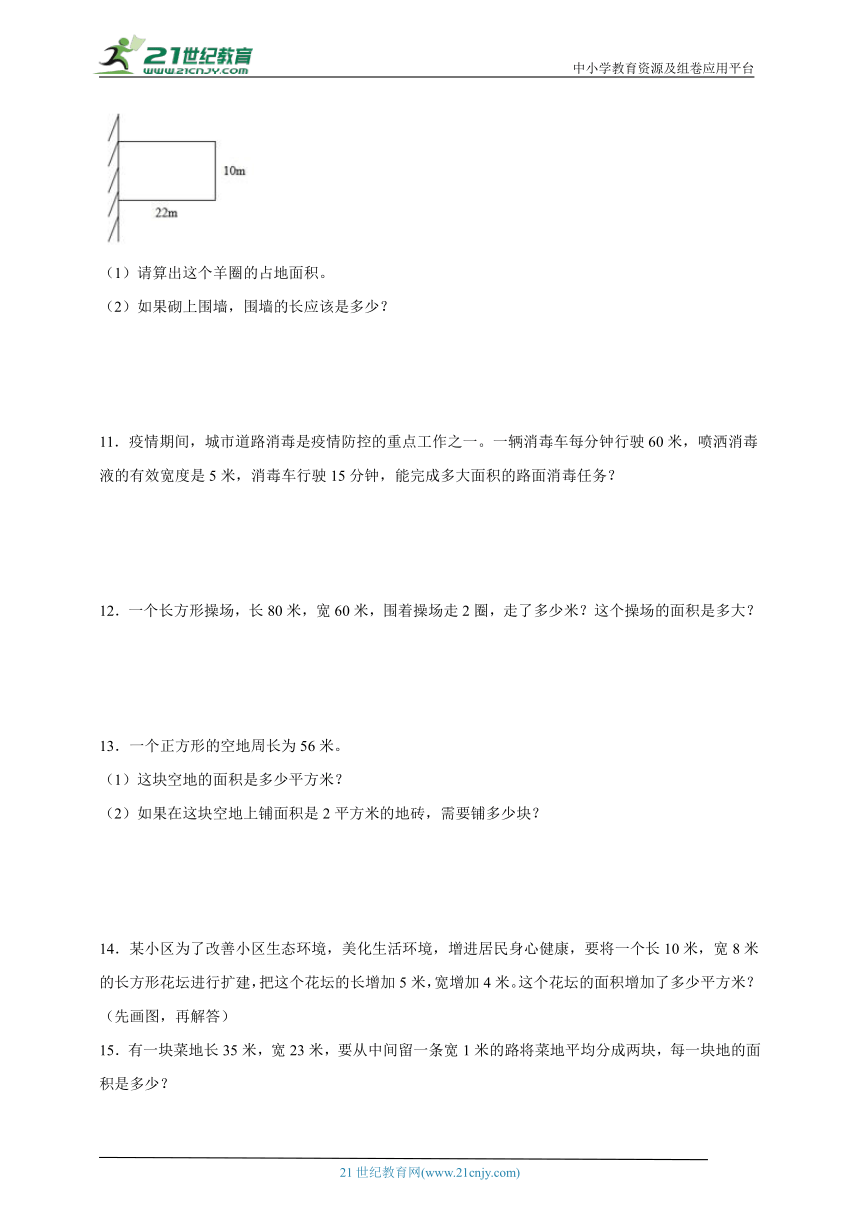 21世纪教育
www.21cnjy.com
中小学教育资源及组卷应用平台

10m
22m

（1）请算出这个羊圈的占地面积。

（2）如果砌上围墙，围墙的长应该是多少？

11．疫情期间，城市道路消毒是疫情防控的重点工作之一。一辆消毒车每分钟行驶 60 米，喷洒消毒液的有效宽度是 5 米，消毒车行驶 15 分钟，能完成多大面积的路面消毒任务？

12．一个长方形操场，长 80 米，宽 60 米，围着操场走 2 圈，走了多少米？这个操场的面积是多大？

13．一个正方形的空地周长为 56 米。

（1）这块空地的面积是多少平方米？

（2）如果在这块空地上铺面积是 2 平方米的地砖，需要铺多少块？

14．某小区为了改善小区生态环境，美化生活环境，增进居民身心健康，要将一个长 10 米，宽 8 米的长方形花坛进行扩建，把这个花坛的长增加 5 米，宽增加 4 米。这个花坛的面积增加了多少平方米？（先画图，再解答）

15．有一块菜地长 35 米，宽 23 米，要从中间留一条宽 1 米的路将菜地平均分成两块，每一块地的面积是多少？

21 世纪教育网(www.21cnjy.com)